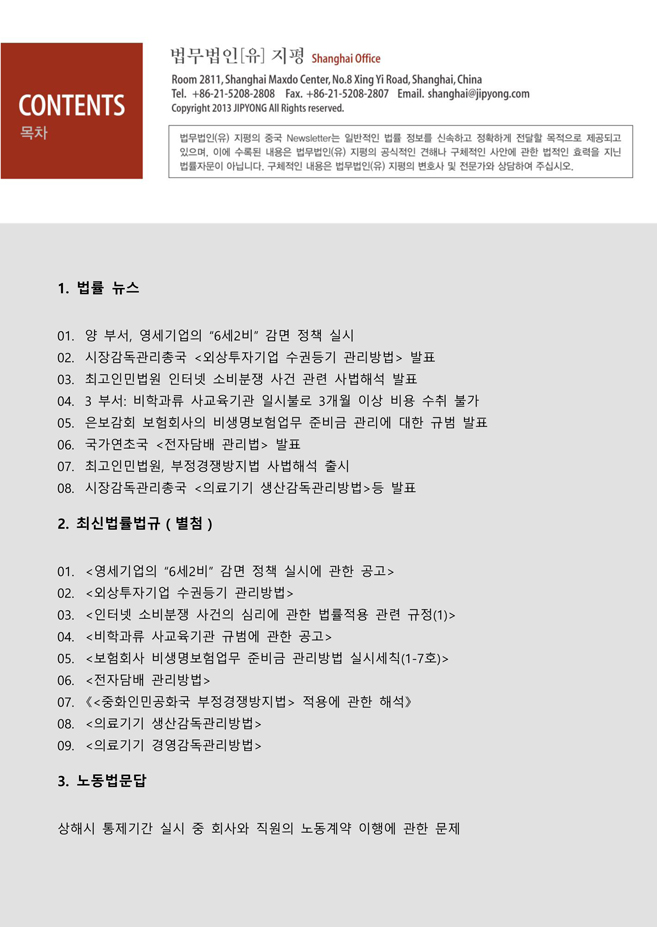 CONTENTS
목차

법무법인[유] 지평 Shanghai Office
Room 2811, Shanghai Maxdo Center, No.8 Xing Yi Road, Shanghai, China
Tel. +86-21-5208-2808 Fax. +86-21-5208-2807 Email. shanghai@jipyong.com
Copyright 2013 JIPYONG All Rights reserved.

법무법인(유) 지평의 중국 Newsletter는 일반적인 법률 정보를 신속하고 정확하게 전달할 목적으로 제공되고 있으며, 이에 수록된 내용은 법무법인(유) 지평의 공식적인 견해나 구체적인 사안에 관한 법적인 효력을 지닌 법률자문이 아닙니다. 구체적인 내용은 법무법인(유) 지평의 변호사 및 전문가와 상담하여 주십시오.

1. 법률 뉴스

01. 양 부서, 영세기업의 "6세2비" 감면 정책 실시
02. 시장감독관리총국 <외상투자기업 수권등기 관리방법> 발표
03. 최고인민법원 인터넷 소비분쟁 사건 관련 사법해석 발표
04. 3 부서: 비학과류 사교육기관 일시불로 3개월 이상 비용 수취 불가
05. 은보감회 보험회사의 비생명보험업무 준비금 관리에 대한 규범 발표
06. 국가연초국 <전자담배 관리법> 발표
07. 최고인민법원, 부정경쟁방지법 사법해석 출시
08. 시장감독관리총국 <의료기기 생산감독관리방법>등 발표

2. 최신법률법규 ( 별첨 )

01. <영세기업의 "6세2비" 감면 정책 실시에 관한 공고>
02. <외상투자기업 수권등기 관리방법>
03. <인터넷 소비분쟁 사건의 심리에 관한 법률적용 관련 규정(1)>
04. <비학과류 사교육기관 규범에 관한 공고>
05. <보험회사 비생명보험업무 준비금 관리방법 실시세칙(1-7호)>
06. <전자담배 관리방법>
07. 《<중화인민공화국 부정경쟁방지법> 적용에 관한 해석》
08. <의료기기 생산감독관리방법>
09. <의료기기 경영감독관리방법>

3. 노동법문답

상해시 통제기간 실시 중 회사와 직원의 노동계약 이행에 관한 문제